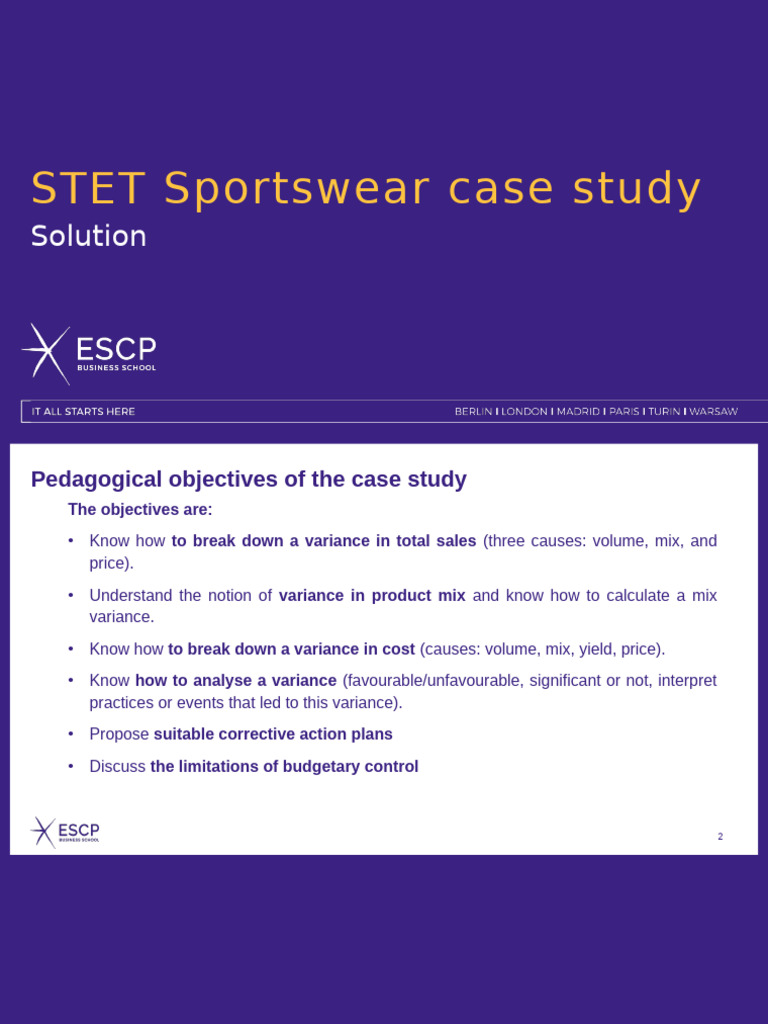 STET Sportswear case study
Solution

ESCP
BUSINESS SCHOOL

IT ALL STARTS HERE

BERLIN I LONDON I MADRID I PARIS I TURIN I WARSAW

Pedagogical objectives of the case study

The objectives are:

• Know how to break down a variance in total sales (three causes: volume, mix, and price).

• Understand the notion of variance in product mix and know how to calculate a mix variance.

• Know how to break down a variance in cost (causes: volume, mix, yield, price).

• Know how to analyse a variance (favourable/unfavourable, significant or not, interpret practices or events that led to this variance).

• Propose suitable corrective action plans

• Discuss the limitations of budgetary control

ESCP
BUSINESS SCHOOL

2